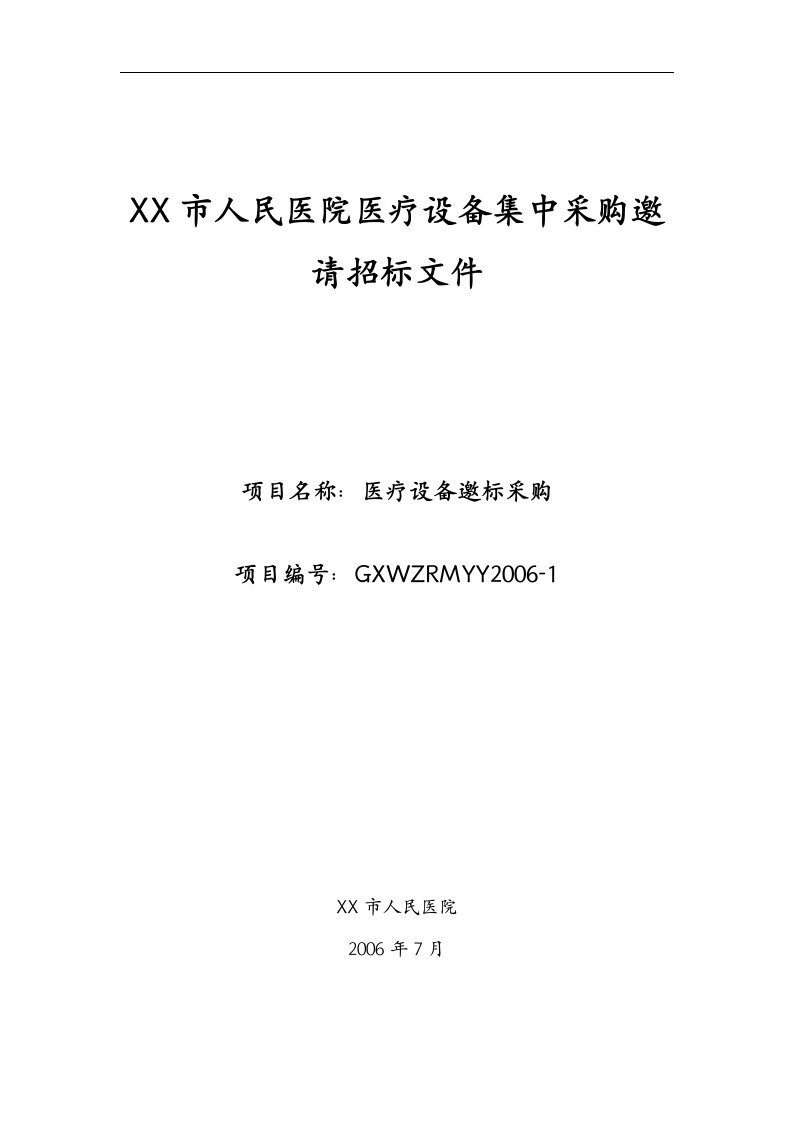 XX 市人民医院医疗设备集中采购邀请招标文件

项目名称：医疗设备邀标采购

项目编号：GXWZRMYY2006-1

XX 市人民医院

2006 年 7 月